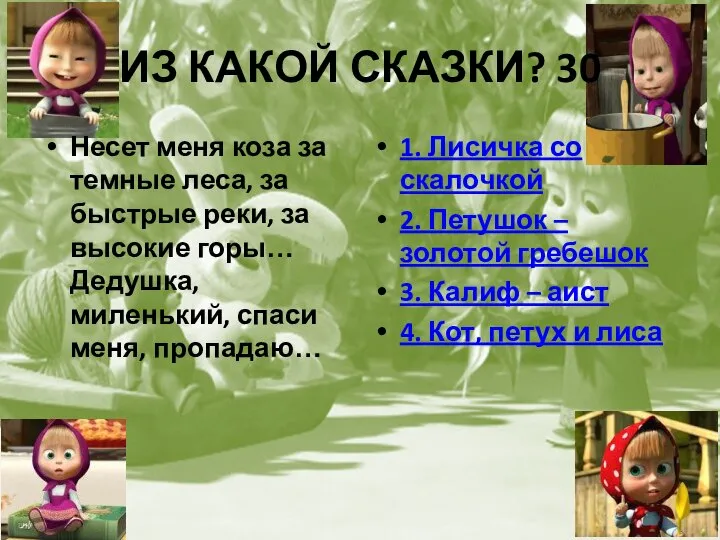 ИЗ КАКОЙ СКАЗКИ? 30

• Несет меня коза за темные леса, за быстрые реки, за высокие горы… Дедушка, миленький, спаси меня, пропадаю…

• 1. Лисичка со скалочкой
• 2. Петушок – золотой гребешок
• 3. Калиф – аист
• 4. Кот, петух и лиса